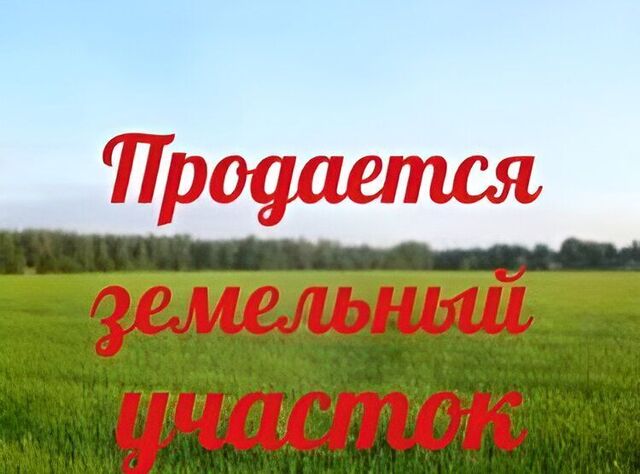 Продается земельный участок